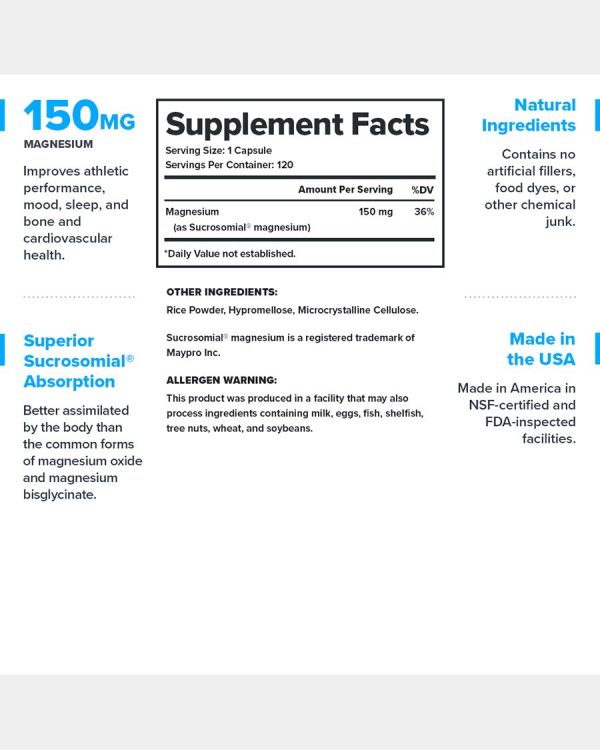 150MG
MAGNESIUM

Improves athletic performance, mood, sleep, and bone and cardiovascular health.

Superior Sucrosomial® Absorption

Better assimilated by the body than the common forms of magnesium oxide and magnesium bisglycinate.

Supplement Facts
Serving Size: 1 Capsule
Servings Per Container: 120

| | Amount Per Serving | %DV |
|---|---|---|
| Magnesium (as Sucrosomial® magnesium) | 150 mg | 36% |

*Daily Value not established.

OTHER INGREDIENTS:
Rice Powder, Hypromellose, Microcrystalline Cellulose.

Sucrosomial® magnesium is a registered trademark of Maypro Inc.

ALLERGEN WARNING:
This product was produced in a facility that may also process ingredients containing milk, eggs, fish, shelfish, tree nuts, wheat, and soybeans.

Natural Ingredients

Contains no artificial fillers, food dyes, or other chemical junk.

Made in the USA

Made in America in NSF-certified and FDA-inspected facilities.